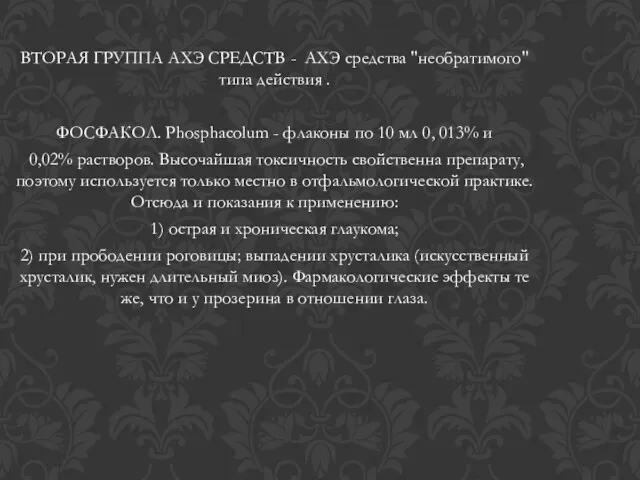 ВТОРАЯ ГРУППА АХЭ СРЕДСТВ - АХЭ средства "необратимого" типа действия .

ФОСФАКОЛ. Phosphacolum - флаконы по 10 мл 0, 013% и 0,02% растворов. Высочайшая токсичность свойственна препарату, поэтому используется только местно в отфальмологической практике. Отсюда и показания к применению:

1) острая и хроническая глаукома;

2) при прободении роговицы; выпадении хрусталика (искусственный хрусталик, нужен длительный миоз). Фармакологические эффекты те же, что и у прозерина в отношении глаза.